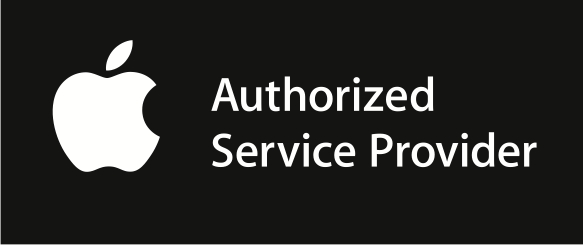 Authorized
Service Provider